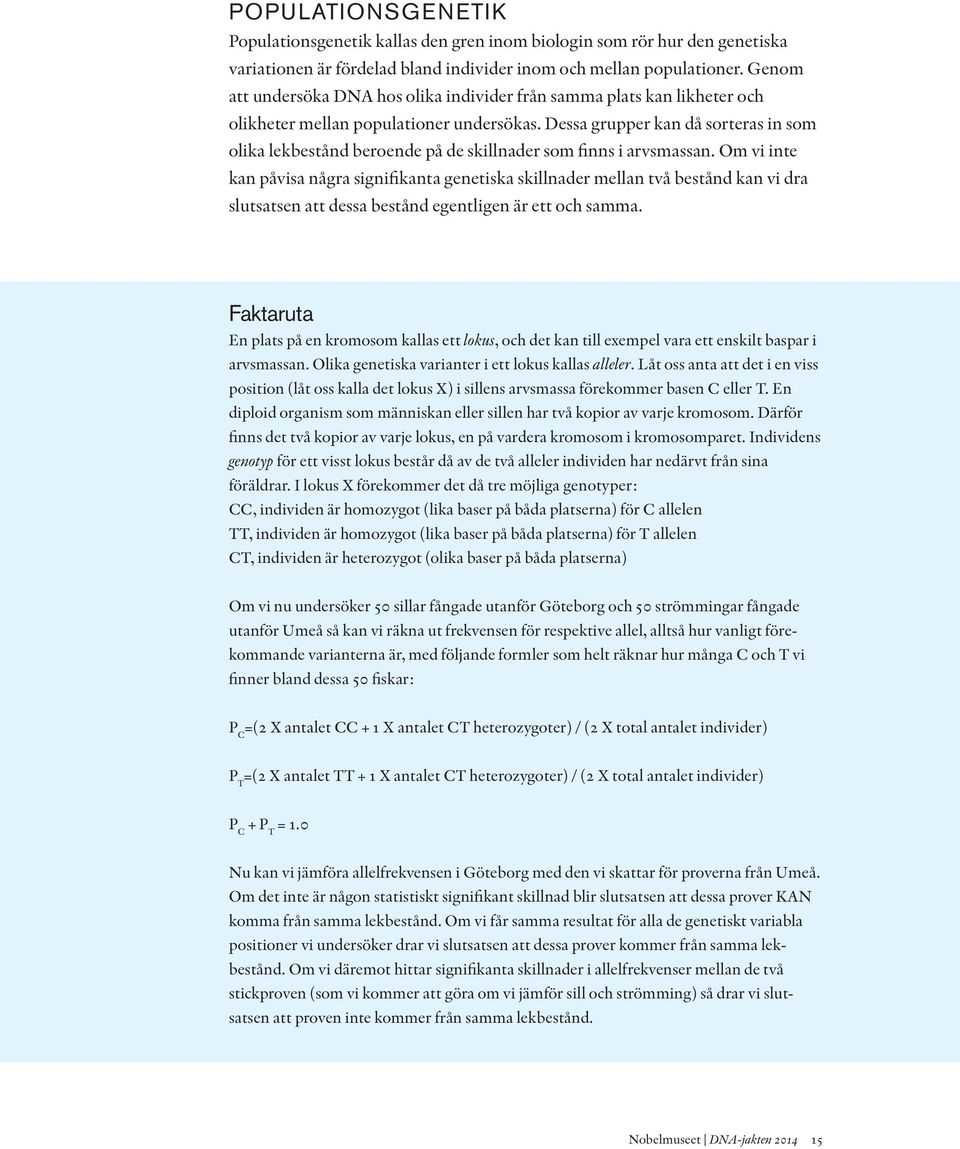 POPULATIONSGENETIK

Populationsgenetik kallas den gren inom biologin som rör hur den genetiska variationen är fördelad bland individer inom och mellan populationer. Genom att undersöka DNA hos olika individer från samma plats kan likheter och olikheter mellan populationer undersökas. Dessa grupper kan då sorteras in som olika lekbestånd beroende på de skillnader som finns i arvsmassan. Om vi inte kan påvisa några signifikanta genetiska skillnader mellan två bestånd kan vi dra slutsatsen att dessa bestånd egentligen är ett och samma.

Faktaruta

En plats på en kromosom kallas ett lokus, och det kan till exempel vara ett enskilt baspar i arvsmassan. Olika genetiska varianter i ett lokus kallas alleler. Låt oss anta att det i en viss position (låt oss kalla det lokus X) i sillens arvsmassa förekommer basen C eller T. En diploid organism som människan eller sillen har två kopior av varje kromosom. Därför finns det två kopior av varje lokus, en på vardera kromosom i kromosomparet. Individens genotyp för ett visst lokus består då av de två alleler individen har nedärvt från sina föräldrar. I lokus X förekommer det då tre möjliga genotyper:
CC, individen är homozygot (lika baser på båda platserna) för C allelen
TT, individen är homozygot (lika baser på båda platserna) för T allelen
CT, individen är heterozygot (olika baser på båda platserna)

Om vi nu undersöker 50 sillar fångade utanför Göteborg och 50 strömmingar fångade utanför Umeå så kan vi räkna ut frekvensen för respektive allel, alltså hur vanligt förekommande varianterna är, med följande formler som helt räknar hur många C och T vi finner bland dessa 50 fiskar:

$P_C$=(2 X antalet CC + 1 X antalet CT heterozygoter) / (2 X total antalet individer)

$P_T$=(2 X antalet TT + 1 X antalet CT heterozygoter) / (2 X total antalet individer)

$P_C + P_T = 1.0$

Nu kan vi jämföra allelfrekvensen i Göteborg med den vi skattar för proverna från Umeå. Om det inte är någon statistiskt signifikant skillnad blir slutsatsen att dessa prover KAN komma från samma lekbestånd. Om vi får samma resultat för alla de genetiskt variabla positioner vi undersöker drar vi slutsatsen att dessa prover kommer från samma lekbestånd. Om vi däremot hittar signifikanta skillnader i allelfrekvenser mellan de två stickproven (som vi kommer att göra om vi jämför sill och strömming) så drar vi slutsatsen att proven inte kommer från samma lekbestånd.

Nobelmuseet | DNA-jakten 2014 15